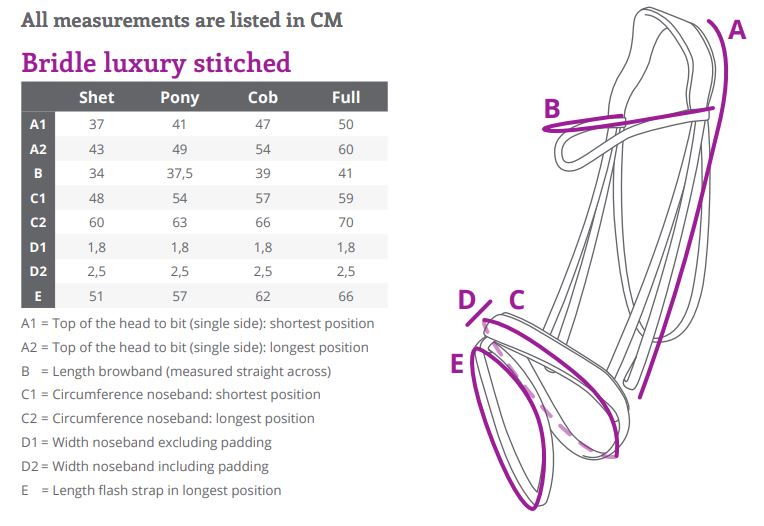 All measurements are listed in CM

Bridle luxury stitched

| | Shet | Pony | Cob | Full |
|---|---|---|---|---|
| A1 | 37 | 41 | 47 | 50 |
| A2 | 43 | 49 | 54 | 60 |
| B | 34 | 37,5 | 39 | 41 |
| C1 | 48 | 54 | 57 | 59 |
| C2 | 60 | 63 | 66 | 70 |
| D1 | 1,8 | 1,8 | 1,8 | 1,8 |
| D2 | 2,5 | 2,5 | 2,5 | 2,5 |
| E | 51 | 57 | 62 | 66 |

A1 = Top of the head to bit (single side): shortest position

A2 = Top of the head to bit (single side): longest position

B = Length browband (measured straight across)

C1 = Circumference noseband: shortest position

C2 = Circumference noseband: longest position

D1 = Width noseband excluding padding

D2 = Width noseband including padding

E = Length flash strap in longest position

A

B

D

C

E